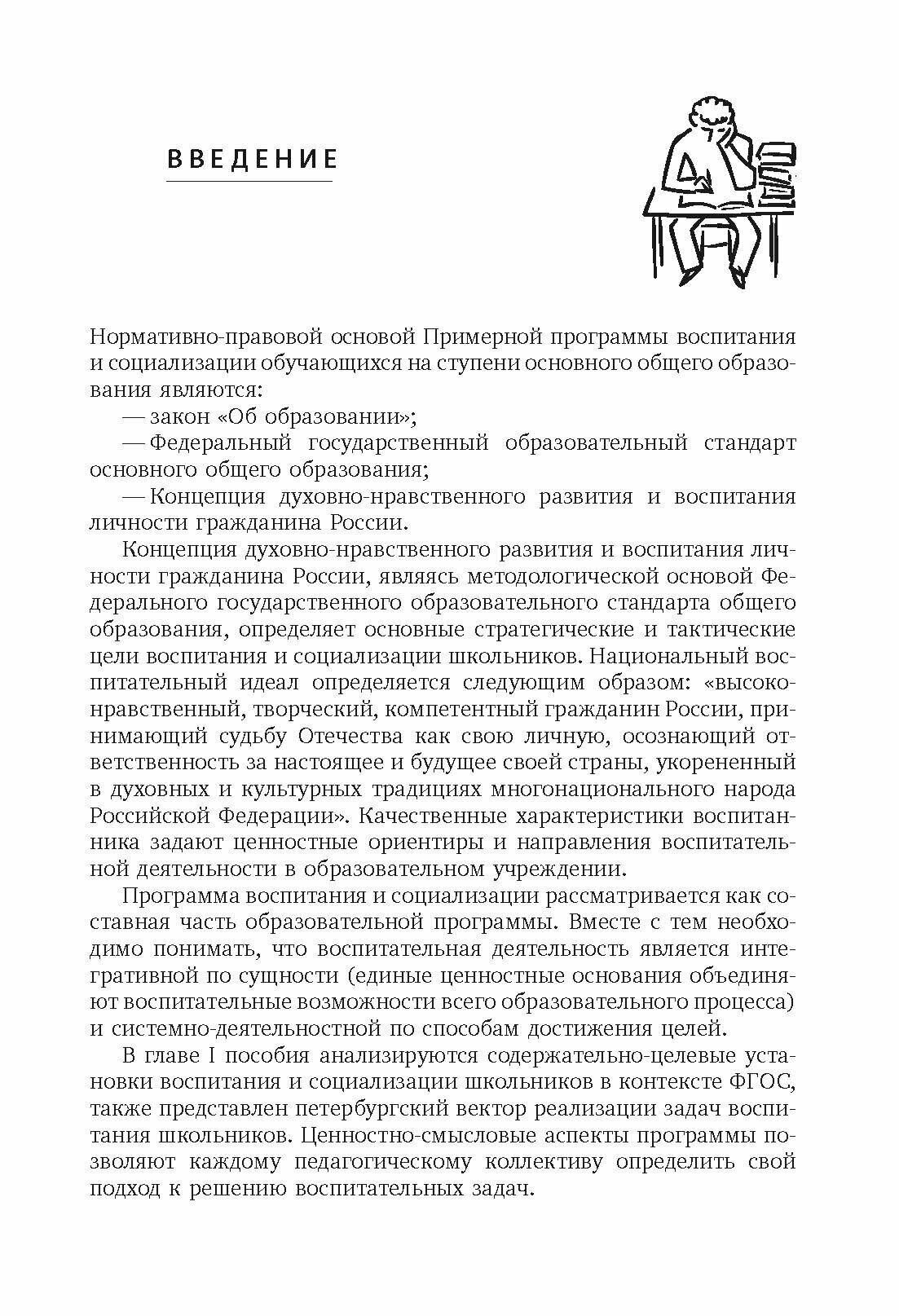 ВВЕДЕНИЕ

Нормативно-правовой основой Примерной программы воспитания и социализации обучающихся на ступени основного общего образования являются:

— закон «Об образовании»;

— Федеральный государственный образовательный стандарт основного общего образования;

— Концепция духовно-нравственного развития и воспитания личности гражданина России.

Концепция духовно-нравственного развития и воспитания личности гражданина России, являясь методологической основой Федерального государственного образовательного стандарта общего образования, определяет основные стратегические и тактические цели воспитания и социализации школьников. Национальный воспитательный идеал определяется следующим образом: «высоконравственный, творческий, компетентный гражданин России, принимающий судьбу Отечества как свою личную, осознающий ответственность за настоящее и будущее своей страны, укорененный в духовных и культурных традициях многонационального народа Российской Федерации». Качественные характеристики воспитанника задают ценностные ориентиры и направления воспитательной деятельности в образовательном учреждении.

Программа воспитания и социализации рассматривается как составная часть образовательной программы. Вместе с тем необходимо понимать, что воспитательная деятельность является интегративной по сущности (единые ценностные основания объединяют воспитательные возможности всего образовательного процесса) и системно-деятельностной по способам достижения целей.

В главе I пособия анализируются содержательно-целевые установки воспитания и социализации школьников в контексте ФГОС, также представлен петербургский вектор реализации задач воспитания школьников. Ценностно-смысловые аспекты программы позволяют каждому педагогическому коллективу определить свой подход к решению воспитательных задач.